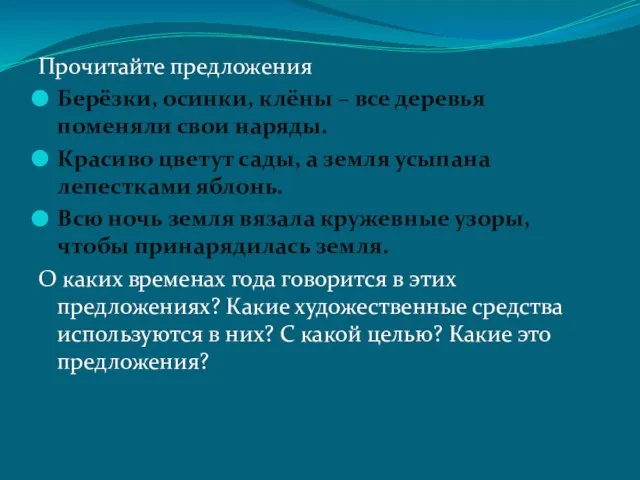 Прочитайте предложения

Берёзки, осинки, клёны – все деревья поменяли свои наряды.

Красиво цветут сады, а земля усыпана лепестками яблонь.

Всю ночь земля вязала кружевные узоры, чтобы принарядилась земля.

О каких временах года говорится в этих предложениях? Какие художественные средства используются в них? С какой целью? Какие это предложения?